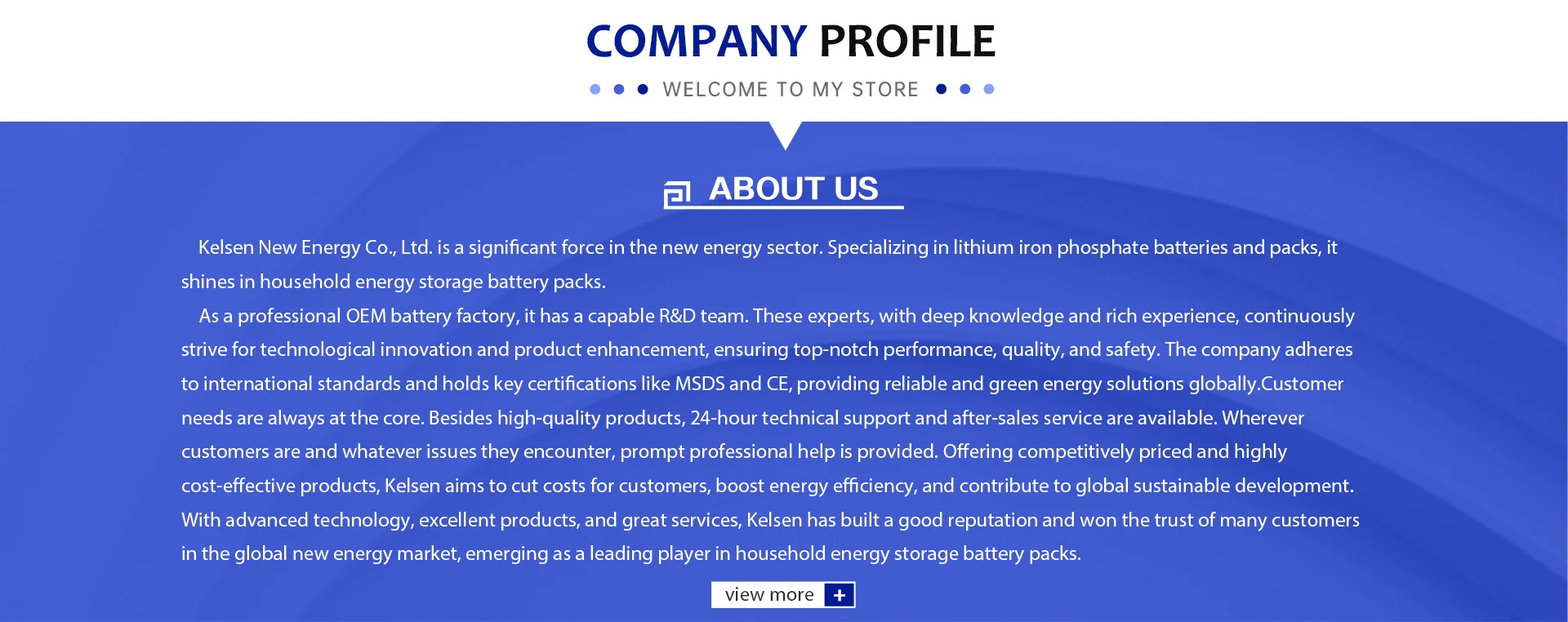 COMPANY PROFILE

WELCOME TO MY STORE

ABOUT US

Kelsen New Energy Co., Ltd. is a significant force in the new energy sector. Specializing in lithium iron phosphate batteries and packs, it shines in household energy storage battery packs.

As a professional OEM battery factory, it has a capable R&D team. These experts, with deep knowledge and rich experience, continuously strive for technological innovation and product enhancement, ensuring top-notch performance, quality, and safety. The company adheres to international standards and holds key certifications like MSDS and CE, providing reliable and green energy solutions globally.Customer needs are always at the core. Besides high-quality products, 24-hour technical support and after-sales service are available. Wherever customers are and whatever issues they encounter, prompt professional help is provided. Offering competitively priced and highly cost-effective products, Kelsen aims to cut costs for customers, boost energy efficiency, and contribute to global sustainable development. With advanced technology, excellent products, and great services, Kelsen has built a good reputation and won the trust of many customers in the global new energy market, emerging as a leading player in household energy storage battery packs.

view more +